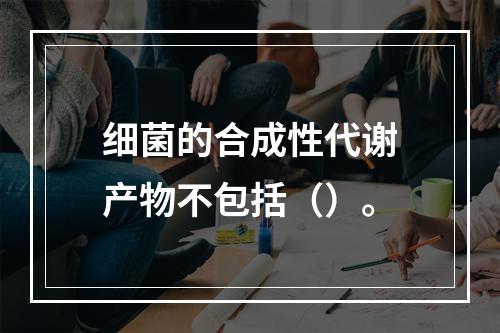 细菌的合成性代谢产物不包括（）。